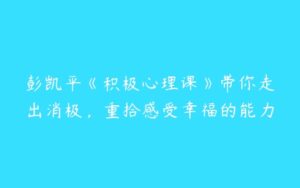 彭凯平《积极心理课》带你走出消极，重拾感受幸福的能力